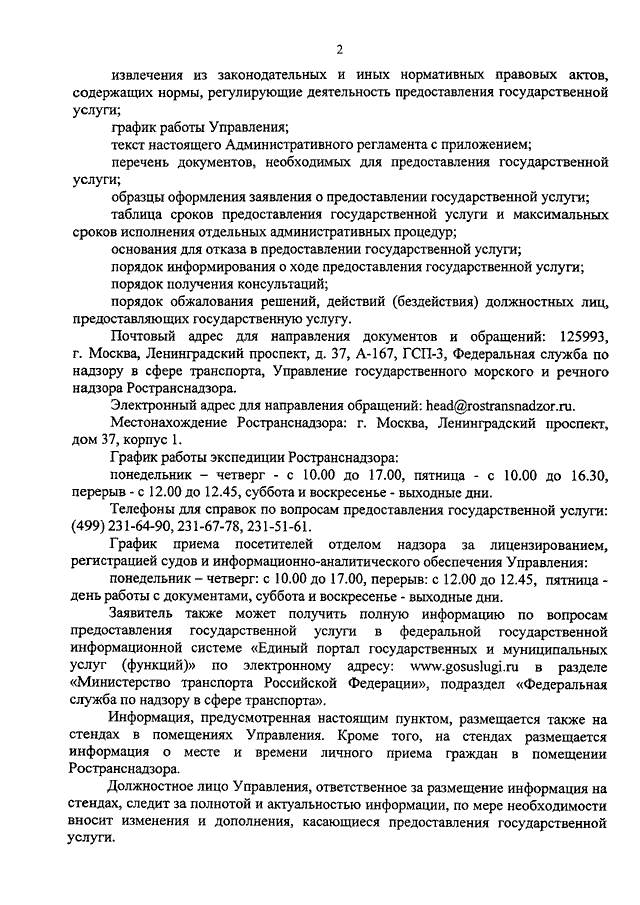 2

извлечения из законодательных и иных нормативных правовых актов, содержащих нормы, регулирующие деятельность предоставления государственной услуги;

график работы Управления;

текст настоящего Административного регламента с приложением;

перечень документов, необходимых для предоставления государственной услуги;

образцы оформления заявления о предоставлении государственной услуги;

таблица сроков предоставления государственной услуги и максимальных сроков исполнения отдельных административных процедур;

основания для отказа в предоставлении государственной услуги;

порядок информирования о ходе предоставления государственной услуги;

порядок получения консультаций;

порядок обжалования решений, действий (бездействия) должностных лиц, предоставляющих государственную услугу.

Почтовый адрес для направления документов и обращений: 125993, г. Москва, Ленинградский проспект, д. 37, А-167, ГСП-3, Федеральная служба по надзору в сфере транспорта, Управление государственного морского и речного надзора Ространснадзора.

Электронный адрес для направления обращений: head@rostransnadzor.ru.

Местонахождение Ространснадзора: г. Москва, Ленинградский проспект, дом 37, корпус 1.

График работы экспедиции Ространснадзора:

понедельник – четверг - с 10.00 до 17.00, пятница - с 10.00 до 16.30, перерыв - с 12.00 до 12.45, суббота и воскресенье - выходные дни.

Телефоны для справок по вопросам предоставления государственной услуги: (499) 231-64-90, 231-67-78, 231-51-61.

График приема посетителей отделом надзора за лицензированием, регистрацией судов и информационно-аналитического обеспечения Управления:

понедельник – четверг: с 10.00 до 17.00, перерыв: с 12.00 до 12.45, пятница - день работы с документами, суббота и воскресенье - выходные дни.

Заявитель также может получить полную информацию по вопросам предоставления государственной услуги в федеральной государственной информационной системе «Единый портал государственных и муниципальных услуг (функций)» по электронному адресу: www.gosuslugi.ru в разделе «Министерство транспорта Российской Федерации», подраздел «Федеральная служба по надзору в сфере транспорта».

Информация, предусмотренная настоящим пунктом, размещается также на стендах в помещениях Управления. Кроме того, на стендах размещается информация о месте и времени личного приема граждан в помещении Ространснадзора.

Должностное лицо Управления, ответственное за размещение информация на стендах, следит за полнотой и актуальностью информации, по мере необходимости вносит изменения и дополнения, касающиеся предоставления государственной услуги.